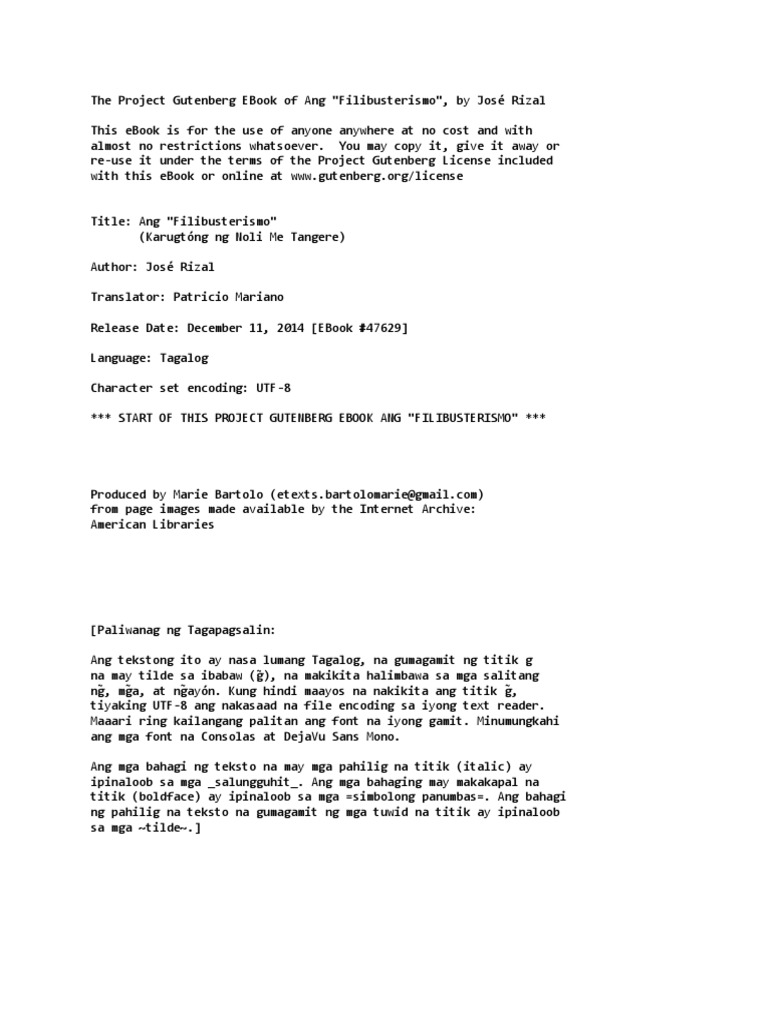 The Project Gutenberg EBook of Ang "Filibusterismo", by José Rizal

This eBook is for the use of anyone anywhere at no cost and with almost no restrictions whatsoever. You may copy it, give it away or re-use it under the terms of the Project Gutenberg License included with this eBook or online at www.gutenberg.org/license

Title: Ang "Filibusterismo"
(Karugtóng ng Noli Me Tangere)

Author: José Rizal

Translator: Patricio Mariano

Release Date: December 11, 2014 [EBook #47629]

Language: Tagalog

Character set encoding: UTF-8

*** START OF THIS PROJECT GUTENBERG EBOOK ANG "FILIBUSTERISMO" ***

Produced by Marie Bartolo (etexts.bartolomarie@gmail.com)
from page images made available by the Internet Archive:
American Libraries

[Paliwanag ng Tagapagsalin:

Ang tekstong ito ay nasa lumang Tagalog, na gumagamit ng titik g na may tilde sa ibabaw (g̃), na makikita halimbawa sa mga salitang ng̃, mg̃a, at ng̃ayón. Kung hindi maayos na nakikita ang titik g̃, tiyaking UTF-8 ang nakasaad na file encoding sa iyong text reader. Maaari ring kailangang palitan ang font na iyong gamit. Minumungkahi ang mga font na Consolas at DejaVu Sans Mono.

Ang mga bahagi ng teksto na may mga pahilig na titik (italic) ay ipinaloob sa mga _salungguhit_. Ang mga bahaging may makakapal na titik (boldface) ay ipinaloob sa mga =simbolong panumbas=. Ang bahagi ng pahilig na teksto na gumagamit ng mga tuwid na titik ay ipinaloob sa mga ~tilde~.]